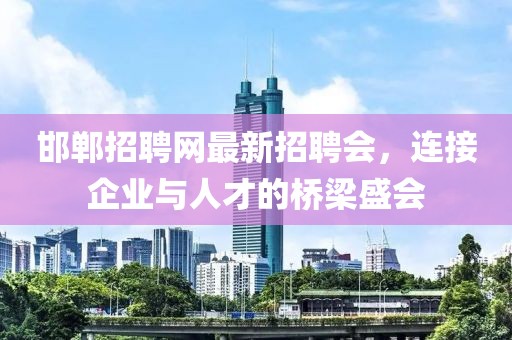 邯郸招聘网最新招聘会，连接企业与人才的桥梁盛会